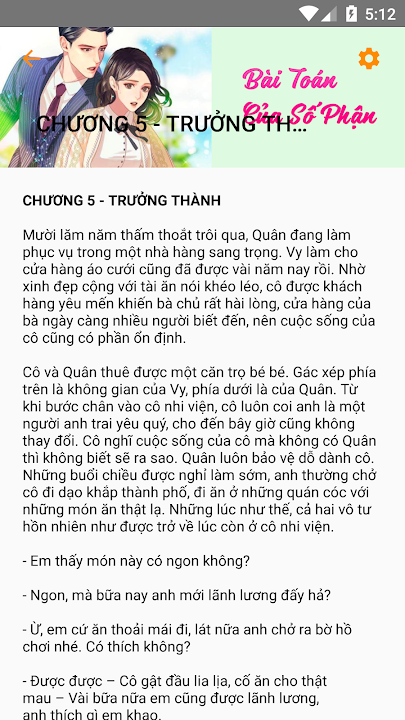 5:12

Bài Toán Của Số Phận

CHƯƠNG 5 - TRƯỞNG TH...

CHƯƠNG 5 - TRƯỞNG THÀNH

Mười lăm năm thấm thoắt trôi qua, Quân đang làm phục vụ trong một nhà hàng sang trọng. Vy làm cho cửa hàng áo cưới cũng đã được vài năm nay rồi. Nhờ xinh đẹp cộng với tài ăn nói khéo léo, cô được khách hàng yêu mến khiến bà chủ rất hài lòng, cửa hàng của bà ngày càng nhiều người biết đến, nên cuộc sống của cô cũng có phần ổn định.

Cô và Quân thuê được một căn trọ bé bé. Gác xép phía trên là không gian của Vy, phía dưới là của Quân. Từ khi bước chân vào cô nhi viện, cô luôn coi anh là một người anh trai yêu quý, cho đến bây giờ cũng không thay đổi. Cô nghĩ cuộc sống của cô mà không có Quân thì không biết sẽ ra sao. Quân luôn bảo vệ dỗ dành cô. Những buổi chiều được nghỉ làm sớm, anh thường chở cô đi dạo khắp thành phố, đi ăn ở những quán cóc với những món ăn thật lạ. Những lúc như thế, cả hai vô tư hồn nhiên như được trở về lúc còn ở cô nhi viện.

- Em thấy món này có ngon không?

- Ngon, mà bữa nay anh mới lãnh lương đấy hả?

- Ừ, em cứ ăn thoải mái đi, lát nữa anh chở ra bờ hồ chơi nhé. Có thích không?

- Được được – Cô gật đầu lia lịa, cố ăn cho thật mau – Vài bữa nữa em cũng được lãnh lương, anh thích gì em khao.